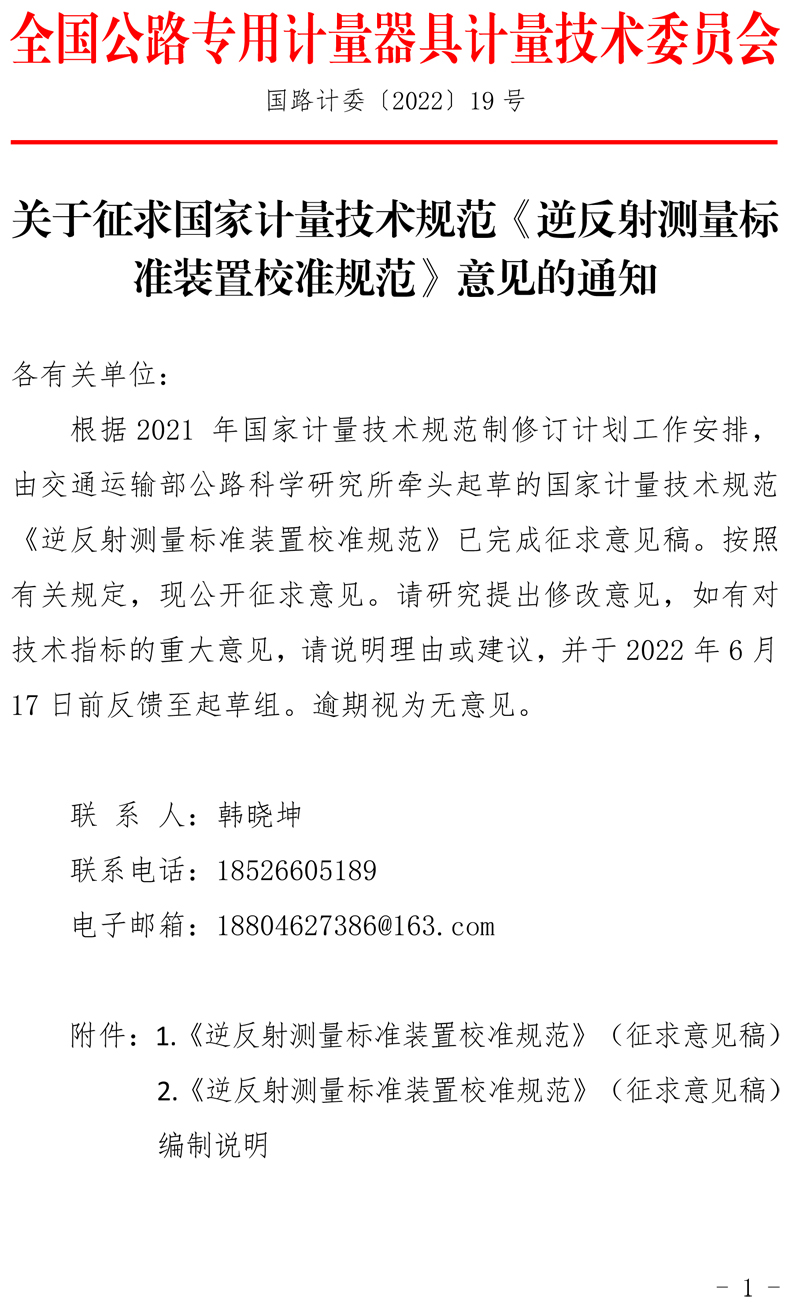 全国公路专用计量器具计量技术委员会

国路计委〔2022〕19 号

关于征求国家计量技术规范《逆反射测量标准装置校准规范》意见的通知

各有关单位：

根据 2021 年国家计量技术规范制修订计划工作安排，由交通运输部公路科学研究所牵头起草的国家计量技术规范《逆反射测量标准装置校准规范》已完成征求意见稿。按照有关规定，现公开征求意见。请研究提出修改意见，如有对技术指标的重大意见，请说明理由或建议，并于 2022 年 6 月 17 日前反馈至起草组。逾期视为无意见。

联 系 人：韩晓坤

联系电话：18526605189

电子邮箱：18804627386@163.com

附件：1.《逆反射测量标准装置校准规范》（征求意见稿）

2.《逆反射测量标准装置校准规范》（征求意见稿）编制说明

- 1 -